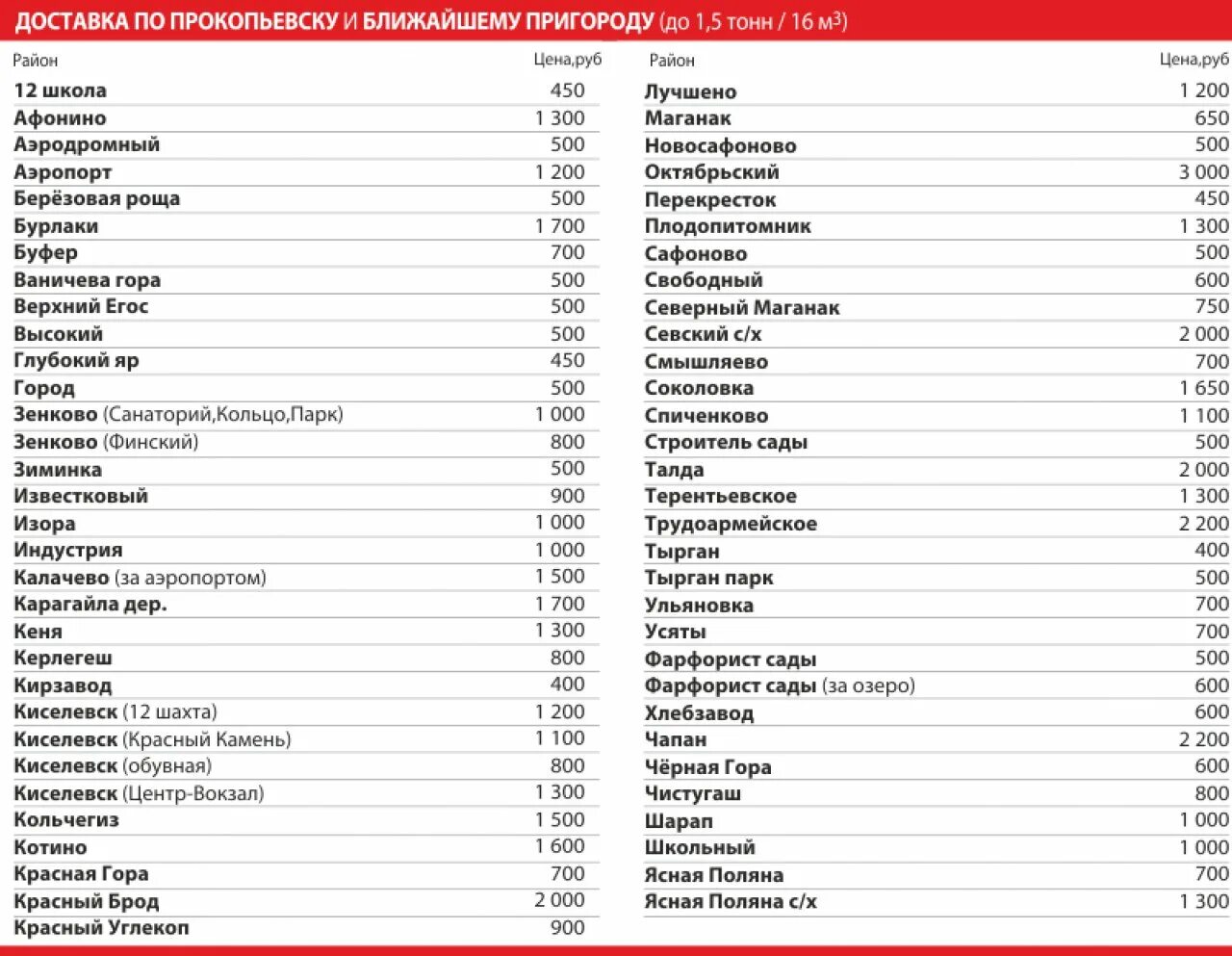 ДОСТАВКА ПО ПРОКОПЬЕВСКУ И БЛИЖАЙШЕМУ ПРИГОРОДУ (до 1,5 тонн / 16 м$^3$)

| Район | Цена,руб |
|---|---|
| 12 школа | 450 |
| Афонино | 1 300 |
| Аэродромный | 500 |
| Аэропорт | 1 200 |
| Берёзовая роща | 500 |
| Бурлаки | 1 700 |
| Буфер | 700 |
| Ваничева гора | 500 |
| Верхний Егос | 500 |
| Высокий | 500 |
| Глубокий яр | 450 |
| Город | 500 |
| Зенково (Санаторий,Кольцо,Парк) | 1 000 |
| Зенково (Финский) | 800 |
| Зиминка | 500 |
| Известковый | 900 |
| Изора | 1 000 |
| Индустрия | 1 000 |
| Калачево (за аэропортом) | 1 500 |
| Карагайла дер. | 1 700 |
| Кеня | 1 300 |
| Керлегеш | 800 |
| Кирзавод | 400 |
| Киселевск (12 шахта) | 1 200 |
| Киселевск (Красный Камень) | 1 100 |
| Киселевск (обувная) | 800 |
| Киселевск (Центр-Вокзал) | 1 300 |
| Кольчегиз | 1 500 |
| Котино | 1 600 |
| Красная Гора | 700 |
| Красный Брод | 2 000 |
| Красный Углекоп | 900 |

| Район | Цена,руб |
|---|---|
| Лучшено | 1 200 |
| Маганак | 650 |
| Новосафоново | 500 |
| Октябрьский | 3 000 |
| Перекресток | 450 |
| Плодопитомник | 1 300 |
| Сафоново | 500 |
| Свободный | 600 |
| Северный Маганак | 750 |
| Севский с/х | 2 000 |
| Смышляево | 700 |
| Соколовка | 1 650 |
| Спиченково | 1 100 |
| Строитель сады | 500 |
| Талда | 2 000 |
| Терентьевское | 1 300 |
| Трудоармейское | 2 200 |
| Тырган | 400 |
| Тырган парк | 500 |
| Ульяновка | 700 |
| Усяты | 700 |
| Фарфорист сады | 500 |
| Фарфорист сады (за озеро) | 600 |
| Хлебзавод | 600 |
| Чапан | 2 200 |
| Чёрная Гора | 600 |
| Чистугаш | 800 |
| Шарап | 1 000 |
| Школьный | 1 000 |
| Ясная Поляна | 700 |
| Ясная Поляна с/х | 1 300 |